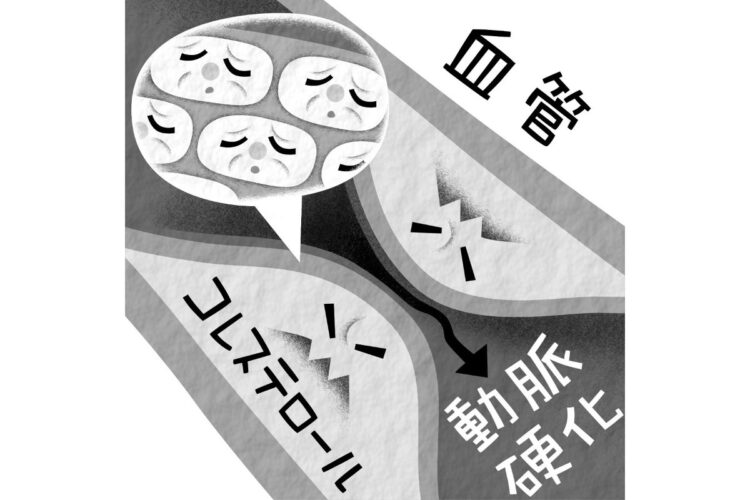 血管

コレステロール

動脈硬化